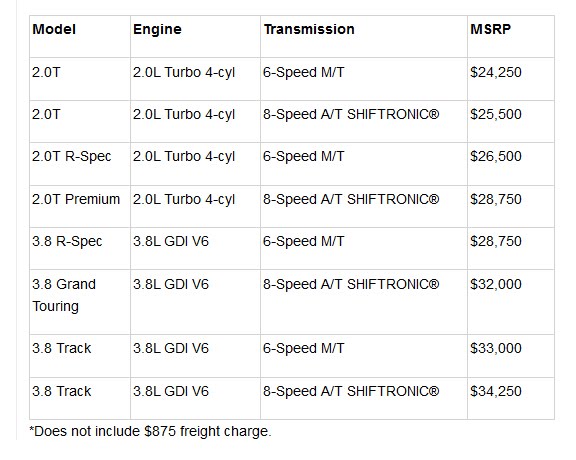 | Model | Engine | Transmission | MSRP |
|---|---|---|---|
| 2.0T | 2.0L Turbo 4-cyl | 6-Speed M/T | \$24,250 |
| 2.0T | 2.0L Turbo 4-cyl | 8-Speed A/T SHIFTRONIC® | \$25,500 |
| 2.0T R-Spec | 2.0L Turbo 4-cyl | 6-Speed M/T | \$26,500 |
| 2.0T Premium | 2.0L Turbo 4-cyl | 8-Speed A/T SHIFTRONIC® | \$28,750 |
| 3.8 R-Spec | 3.8L GDI V6 | 6-Speed M/T | \$28,750 |
| 3.8 Grand Touring | 3.8L GDI V6 | 8-Speed A/T SHIFTRONIC® | \$32,000 |
| 3.8 Track | 3.8L GDI V6 | 6-Speed M/T | \$33,000 |
| 3.8 Track | 3.8L GDI V6 | 8-Speed A/T SHIFTRONIC® | \$34,250 |

*Does not include \$875 freight charge.